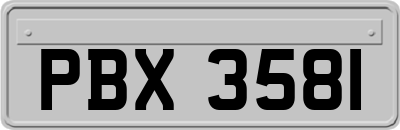 PBX 3581